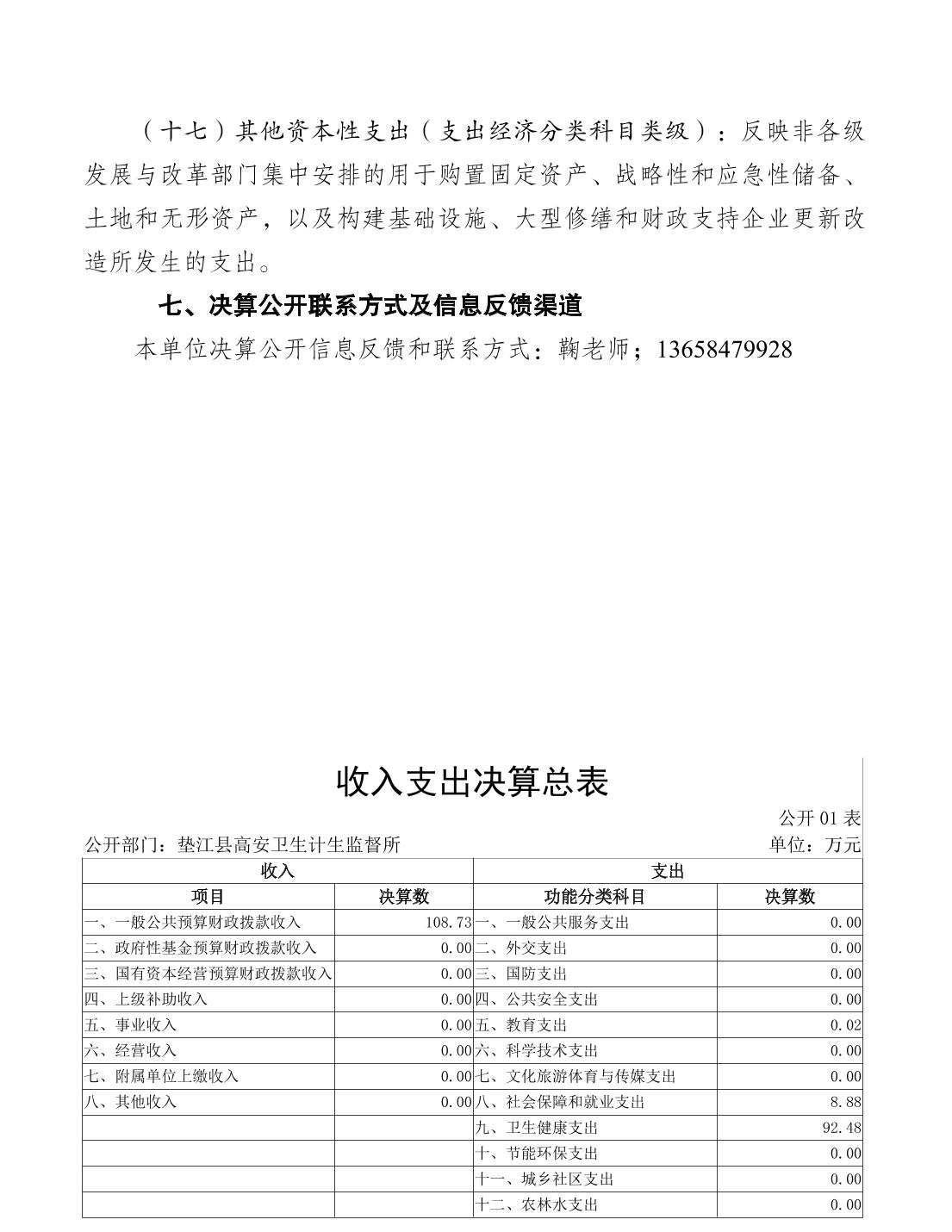 （十七）其他资本性支出（支出经济分类科目类级）：反映非各级发展与改革部门集中安排的用于购置固定资产、战略性和应急性储备、土地和无形资产，以及构建基础设施、大型修缮和财政支持企业更新改造所发生的支出。

七、决算公开联系方式及信息反馈渠道

本单位决算公开信息反馈和联系方式：鞠老师；13658479928

收入支出决算总表

公开 01 表

公开部门：垫江县高安卫生计生监督所

单位：万元

| 收入 | | 支出 | |
|---|---|---|---|
| 项目 | 决算数 | 功能分类科目 | 决算数 |
| 一、一般公共预算财政拨款收入 | 108.73 | 一、一般公共服务支出 | 0.00 |
| 二、政府性基金预算财政拨款收入 | 0.00 | 二、外交支出 | 0.00 |
| 三、国有资本经营预算财政拨款收入 | 0.00 | 三、国防支出 | 0.00 |
| 四、上级补助收入 | 0.00 | 四、公共安全支出 | 0.00 |
| 五、事业收入 | 0.00 | 五、教育支出 | 0.02 |
| 六、经营收入 | 0.00 | 六、科学技术支出 | 0.00 |
| 七、附属单位上缴收入 | 0.00 | 七、文化旅游体育与传媒支出 | 0.00 |
| 八、其他收入 | 0.00 | 八、社会保障和就业支出 | 8.88 |
| | | 九、卫生健康支出 | 92.48 |
| | | 十、节能环保支出 | 0.00 |
| | | 十一、城乡社区支出 | 0.00 |
| | | 十二、农林水支出 | 0.00 |